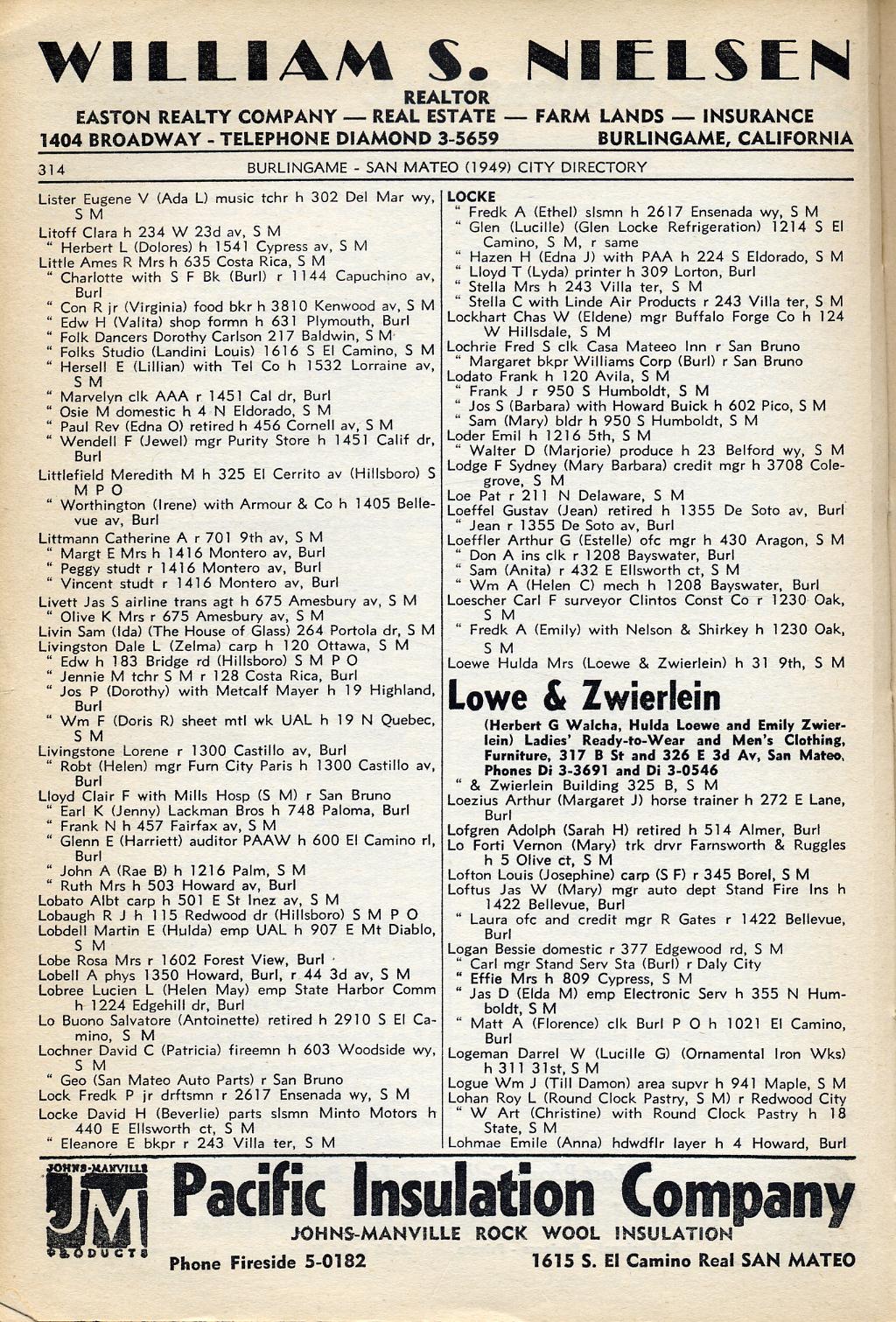 WILLIAM S. NIELSEN
REALTOR
EASTON REALTY COMPANY — REAL ESTATE — FARM LANDS — INSURANCE
1404 BROADWAY - TELEPHONE DIAMOND 3-5659 BURLINGAME, CALIFORNIA

314 BURLINGAME - SAN MATEO (1949) CITY DIRECTORY

Lister Eugene V (Ada L) music tchr h 302 Del Mar wy, S M
Litoff Clara h 234 W 23d av, S M
" Herbert L (Dolores) h 1541 Cypress av, S M
Little Ames R Mrs h 635 Costa Rica, S M
" Charlotte with S F Bk (Burl) r 1144 Capuchino av, Burl
" Con R jr (Virginia) food bkr h 3810 Kenwood av, S M
" Edw H (Valita) shop formn h 631 Plymouth, Burl
" Folk Dancers Dorothy Carlson 217 Baldwin, S M
" Folks Studio (Landini Louis) 1616 S El Camino, S M
" Hersell E (Lillian) with Tel Co h 1532 Lorraine av, S M
" Marvelyn clk AAA r 1451 Cal dr, Burl
" Osie M domestic h 4 N Eldorado, S M
" Paul Rev (Edna O) retired h 456 Cornell av, S M
" Wendell F (Jewel) mgr Purity Store h 1451 Calif dr, Burl
Littlefield Meredith M h 325 El Cerrito av (Hillsboro) S M P O
" Worthington (Irene) with Armour & Co h 1405 Bellevue av, Burl
Littmann Catherine A r 701 9th av, S M
" Margt E Mrs h 1416 Montero av, Burl
" Peggy studt r 1416 Montero av, Burl
" Vincent studt r 1416 Montero av, Burl
Livett Jas S airline trans agt h 675 Amesbury av, S M
" Olive K Mrs r 675 Amesbury av, S M
Livin Sam (Ida) (The House of Glass) 264 Portola dr, S M
Livingston Dale L (Zelma) carp h 120 Ottawa, S M
" Edw h 183 Bridge rd (Hillsboro) S M P O
" Jennie M tchr S M r 128 Costa Rica, Burl
" Jos P (Dorothy) with Metcalf Mayer h 19 Highland, Burl
" Wm F (Doris R) sheet mtl wk UAL h 19 N Quebec, S M
Livingstone Lorene r 1300 Castillo av, Burl
" Robt (Helen) mgr Furn City Paris h 1300 Castillo av, Burl
Lloyd Clair F with Mills Hosp (S M) r San Bruno
" Earl K (Jenny) Lackman Bros h 748 Paloma, Burl
" Frank N h 457 Fairfax av, S M
" Glenn E (Harriett) auditor PAAW h 600 El Camino rl, Burl
" John A (Rae B) h 1216 Palm, S M
" Ruth Mrs h 503 Howard av, Burl
Lobato Albt carp h 501 E St Inez av, S M
Lobaugh R J h 115 Redwood dr (Hillsboro) S M P O
Lobdell Martin E (Hulda) emp UAL h 907 E Mt Diablo, S M
Lobe Rosa Mrs r 1602 Forest View, Burl
Lobell A phys 1350 Howard, Burl, r 44 3d av, S M
Lobree Lucien L (Helen May) emp State Harbor Comm h 1224 Edgehill dr, Burl
Lo Buono Salvatore (Antoinette) retired h 2910 S El Camino, S M
Lochner David C (Patricia) fireemn h 603 Woodside wy, S M
" Geo (San Mateo Auto Parts) r San Bruno
Lock Fredk P jr drftsmn r 2617 Ensenada wy, S M
Locke David H (Beverlie) parts slsmn Minto Motors h 440 E Ellsworth ct, S M
" Eleanore E bkpr r 243 Villa ter, S M

LOCKE
" Fredk A (Ethel) slsmn h 2617 Ensenada wy, S M
" Glen (Lucille) (Glen Locke Refrigeration) 1214 S El Camino, S M, r same
" Hazen H (Edna J) with PAA h 224 S Eldorado, S M
" Lloyd T (Lyda) printer h 309 Lorton, Burl
" Stella Mrs h 243 Villa ter, S M
" Stella C with Linde Air Products r 243 Villa ter, S M
Lockhart Chas W (Eldene) mgr Buffalo Forge Co h 124 W Hillsdale, S M
Lochrie Fred S clk Casa Mateeo Inn r San Bruno
" Margaret bkpr Williams Corp (Burl) r San Bruno
Lodato Frank h 120 Avila, S M
" Frank J r 950 S Humboldt, S M
" Jos S (Barbara) with Howard Buick h 602 Pico, S M
" Sam (Mary) bldr h 950 S Humboldt, S M
Loder Emil h 1216 5th, S M
" Walter D (Marjorie) produce h 23 Belford wy, S M
Lodge F Sydney (Mary Barbara) credit mgr h 3708 Colegrove, S M
Loe Pat r 211 N Delaware, S M
Loeffel Gustav (Jean) retired h 1355 De Soto av, Burl
" Jean r 1355 De Soto av, Burl
Loeffler Arthur G (Estelle) ofc mgr h 430 Aragon, S M
" Don A ins clk r 1208 Bayswater, Burl
" Sam (Anita) r 432 E Ellsworth ct, S M
" Wm A (Helen C) mech h 1208 Bayswater, Burl
Loescher Carl F surveyor Clintos Const Co r 1230 Oak, S M
" Fredk A (Emily) with Nelson & Shirkey h 1230 Oak, S M
Loewe Hulda Mrs (Loewe & Zwierlein) h 31 9th, S M

Lowe & Zwierlein
(Herbert G Walcha, Hulda Loewe and Emily Zwierlein) Ladies' Ready-to-Wear and Men's Clothing, Furniture, 317 B St and 326 E 3d Av, San Mateo, Phones Di 3-3691 and Di 3-0546
" & Zwierlein Building 325 B, S M
Loezius Arthur (Margaret J) horse trainer h 272 E Lane, Burl
Lofgren Adolph (Sarah H) retired h 514 Almer, Burl
Lo Forti Vernon (Mary) trk drvr Farnsworth & Ruggles h 5 Olive ct, S M
Lofton Louis (Josephine) carp (S F) r 345 Borel, S M
Loftus Jas W (Mary) mgr auto dept Stand Fire Ins h 1422 Bellevue, Burl
" Laura ofc and credit mgr R Gates r 1422 Bellevue, Burl
Logan Bessie domestic r 377 Edgewood rd, S M
" Carl mgr Stand Serv Sta (Burl) r Daly City
" Effie Mrs h 809 Cypress, S M
" Jas D (Elda M) emp Electronic Serv h 355 N Humboldt, S M
" Matt A (Florence) clk Burl P O h 1021 El Camino, Burl
Logeman Darrel W (Lucille G) (Ornamental Iron Wks) h 311 31st, S M
Logue Wm J (Till Damon) area supvr h 941 Maple, S M
Lohan Roy L (Round Clock Pastry, S M) r Redwood City
" W Art (Christine) with Round Clock Pastry h 18 State, S M
Lohmae Emile (Anna) hdwdflr layer h 4 Howard, Burl

JOHNS-MANVILLE JM PRODUCTS
Pacific Insulation Company
JOHNS-MANVILLE ROCK WOOL INSULATION
Phone Fireside 5-0182 1615 S. El Camino Real SAN MATEO